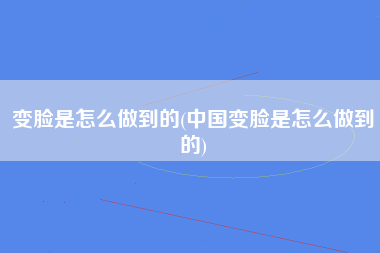 变脸是怎么做到的(中国变脸是怎么做到的)